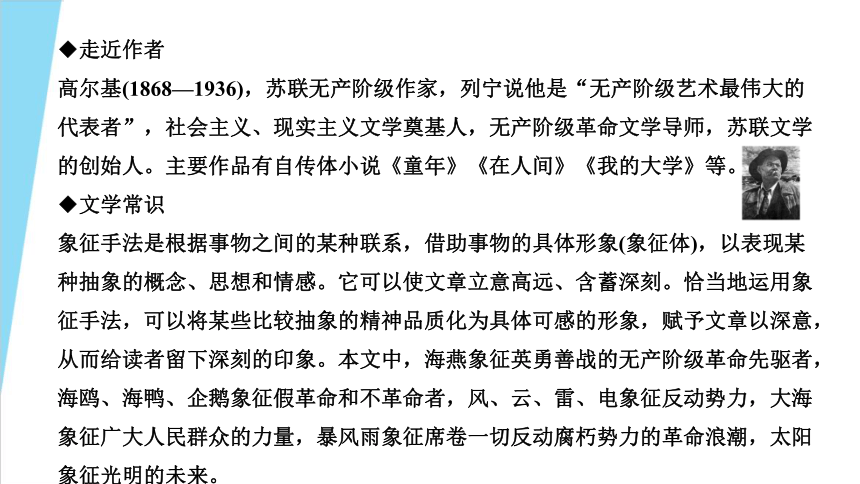 ◆走近作者

高尔基(1868—1936)，苏联无产阶级作家，列宁说他是“无产阶级艺术最伟大的代表者”，社会主义、现实主义文学奠基人，无产阶级革命文学导师，苏联文学的创始人。主要作品有自传体小说《童年》《在人间》《我的大学》等。

◆文学常识

象征手法是根据事物之间的某种联系，借助事物的具体形象(象征体)，以表现某种抽象的概念、思想和情感。它可以使文章立意高远、含蓄深刻。恰当地运用象征手法，可以将某些比较抽象的精神品质化为具体可感的形象，赋予文章以深意，从而给读者留下深刻的印象。本文中，海燕象征英勇善战的无产阶级革命先驱者，海鸥、海鸭、企鹅象征假革命和不革命者，风、云、雷、电象征反动势力，大海象征广大人民群众的力量，暴风雨象征席卷一切反动腐朽势力的革命浪潮，太阳象征光明的未来。